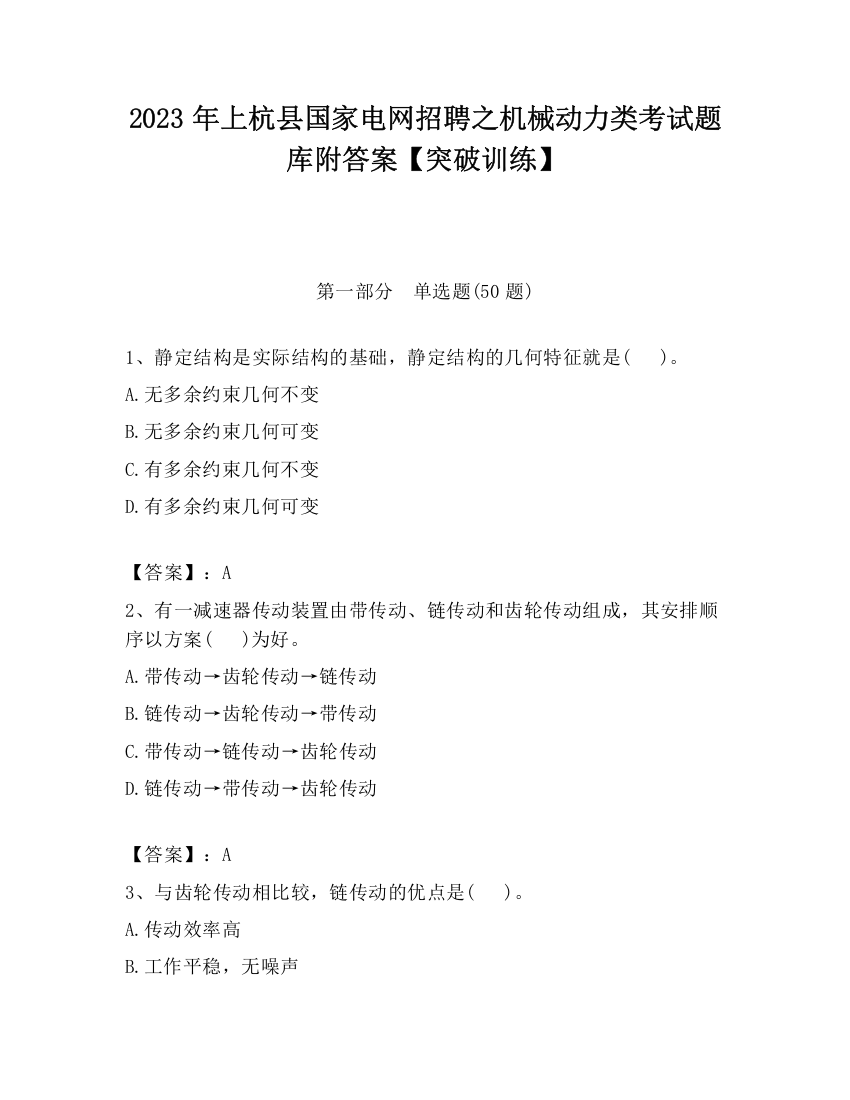 2023 年上杭县国家电网招聘之机械动力类考试题库附答案【突破训练】

第一部分　单选题(50 题)

1、静定结构是实际结构的基础，静定结构的几何特征就是(　 )。

A.无多余约束几何不变

B.无多余约束几何可变

C.有多余约束几何不变

D.有多余约束几何可变

【答案】：A

2、有一减速器传动装置由带传动、链传动和齿轮传动组成，其安排顺序以方案(　 )为好。

A.带传动→齿轮传动→链传动

B.链传动→齿轮传动→带传动

C.带传动→链传动→齿轮传动

D.链传动→带传动→齿轮传动

【答案】：A

3、与齿轮传动相比较，链传动的优点是(　 )。

A.传动效率高

B.工作平稳，无噪声